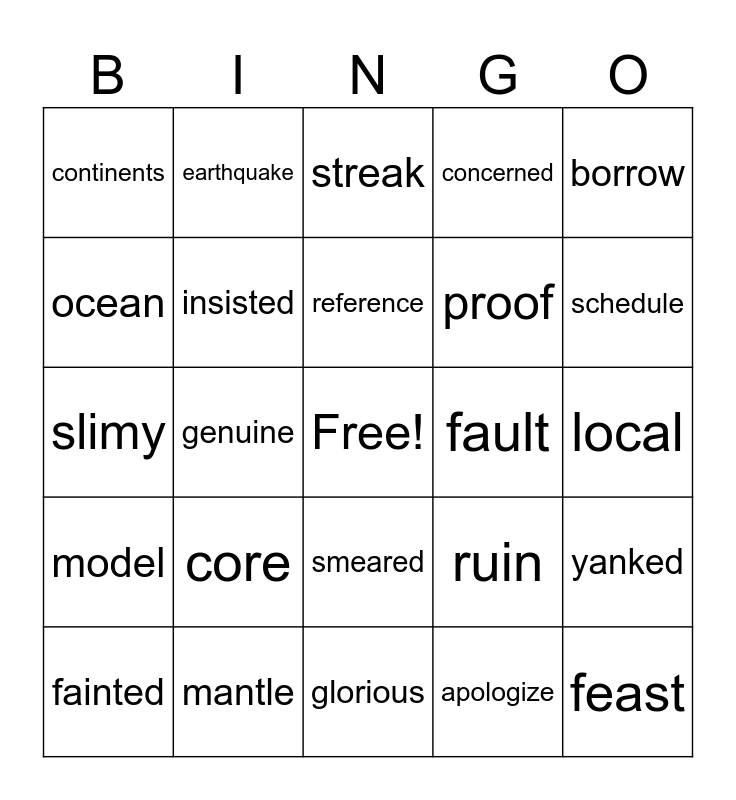 | B | I | N | G | O |
|---|---|---|---|---|
| continents | earthquake | streak | concerned | borrow |
| ocean | insisted | reference | proof | schedule |
| slimy | genuine | Free! | fault | local |
| model | core | smeared | ruin | yanked |
| fainted | mantle | glorious | apologize | feast |